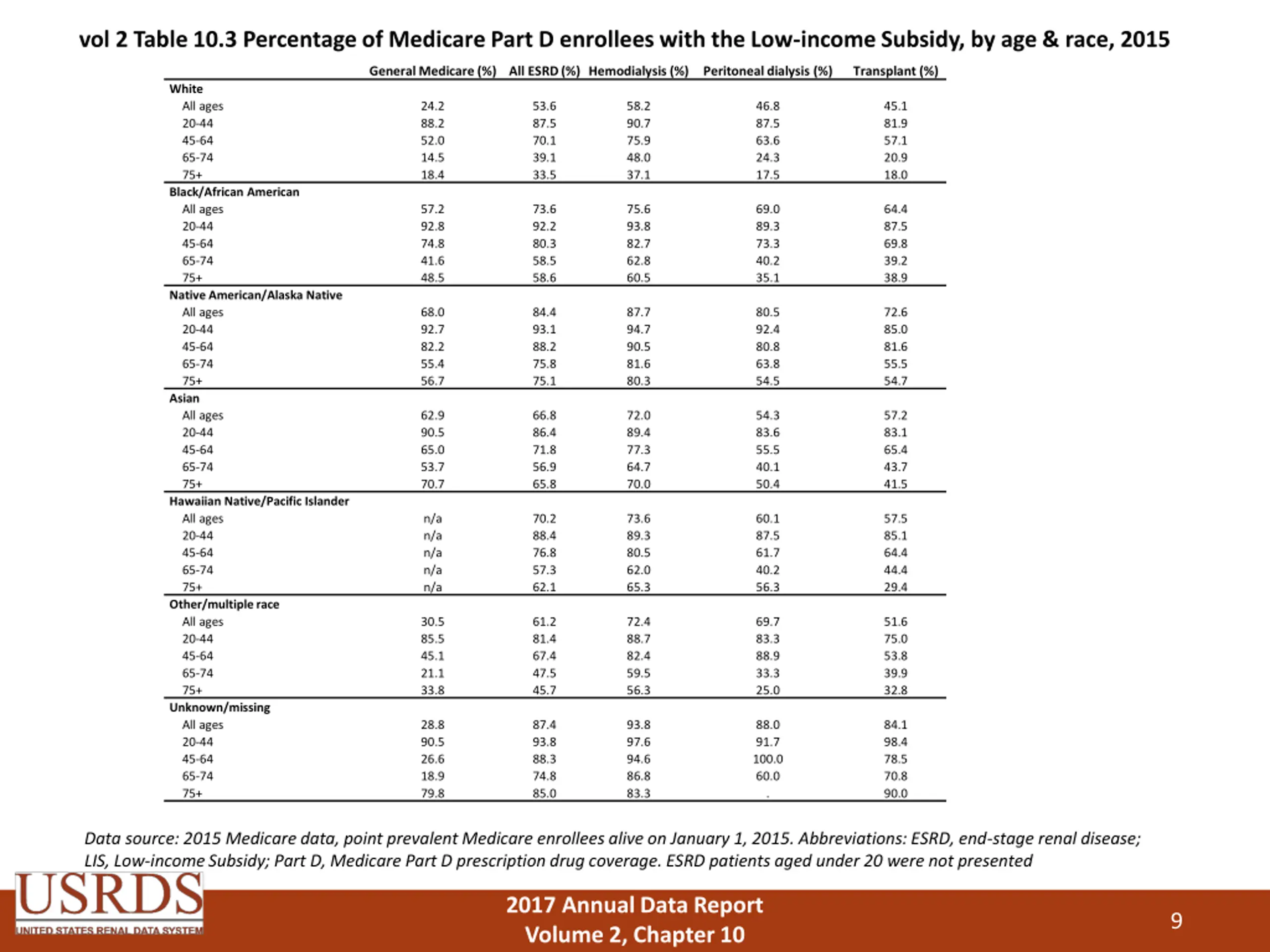 vol 2 Table 10.3 Percentage of Medicare Part D enrollees with the Low-income Subsidy, by age & race, 2015

| | General Medicare (%) | All ESRD (%) | Hemodialysis (%) | Peritoneal dialysis (%) | Transplant (%) |
|---|---|---|---|---|---|
| White | | | | | |
| All ages | 24.2 | 53.6 | 58.2 | 46.8 | 45.1 |
| 20-44 | 88.2 | 87.5 | 90.7 | 87.5 | 81.9 |
| 45-64 | 52.0 | 70.1 | 75.9 | 63.6 | 57.1 |
| 65-74 | 14.5 | 39.1 | 48.0 | 24.3 | 20.9 |
| 75+ | 18.4 | 33.5 | 37.1 | 17.5 | 18.0 |
| Black/African American | | | | | |
| All ages | 57.2 | 73.6 | 75.6 | 69.0 | 64.4 |
| 20-44 | 92.8 | 92.2 | 93.8 | 89.3 | 87.5 |
| 45-64 | 74.8 | 80.3 | 82.7 | 73.3 | 69.8 |
| 65-74 | 41.6 | 58.5 | 62.8 | 40.2 | 39.2 |
| 75+ | 48.5 | 58.6 | 60.5 | 35.1 | 38.9 |
| Native American/Alaska Native | | | | | |
| All ages | 68.0 | 84.4 | 87.7 | 80.5 | 72.6 |
| 20-44 | 92.7 | 93.1 | 94.7 | 92.4 | 85.0 |
| 45-64 | 82.2 | 88.2 | 90.5 | 80.8 | 81.6 |
| 65-74 | 55.4 | 75.8 | 81.6 | 63.8 | 55.5 |
| 75+ | 56.7 | 75.1 | 80.3 | 54.5 | 54.7 |
| Asian | | | | | |
| All ages | 62.9 | 66.8 | 72.0 | 54.3 | 57.2 |
| 20-44 | 90.5 | 86.4 | 89.4 | 83.6 | 83.1 |
| 45-64 | 65.0 | 71.8 | 77.3 | 55.5 | 65.4 |
| 65-74 | 53.7 | 56.9 | 64.7 | 40.1 | 43.7 |
| 75+ | 70.7 | 65.8 | 70.0 | 50.4 | 41.5 |
| Hawaiian Native/Pacific Islander | | | | | |
| All ages | n/a | 70.2 | 73.6 | 60.1 | 57.5 |
| 20-44 | n/a | 88.4 | 89.3 | 87.5 | 85.1 |
| 45-64 | n/a | 76.8 | 80.5 | 61.7 | 64.4 |
| 65-74 | n/a | 57.3 | 62.0 | 40.2 | 44.4 |
| 75+ | n/a | 62.1 | 65.3 | 56.3 | 29.4 |
| Other/multiple race | | | | | |
| All ages | 30.5 | 61.2 | 72.4 | 69.7 | 51.6 |
| 20-44 | 85.5 | 81.4 | 88.7 | 83.3 | 75.0 |
| 45-64 | 45.1 | 67.4 | 82.4 | 88.9 | 53.8 |
| 65-74 | 21.1 | 47.5 | 59.5 | 33.3 | 39.9 |
| 75+ | 33.8 | 45.7 | 56.3 | 25.0 | 32.8 |
| Unknown/missing | | | | | |
| All ages | 28.8 | 87.4 | 93.8 | 88.0 | 84.1 |
| 20-44 | 90.5 | 93.8 | 97.6 | 91.7 | 98.4 |
| 45-64 | 26.6 | 88.3 | 94.6 | 100.0 | 78.5 |
| 65-74 | 18.9 | 74.8 | 86.8 | 60.0 | 70.8 |
| 75+ | 79.8 | 85.0 | 83.3 | . | 90.0 |

Data source: 2015 Medicare data, point prevalent Medicare enrollees alive on January 1, 2015. Abbreviations: ESRD, end-stage renal disease; LIS, Low-income Subsidy; Part D, Medicare Part D prescription drug coverage. ESRD patients aged under 20 were not presented

USRDS
UNITED STATES RENAL DATA SYSTEM

2017 Annual Data Report
Volume 2, Chapter 10

9